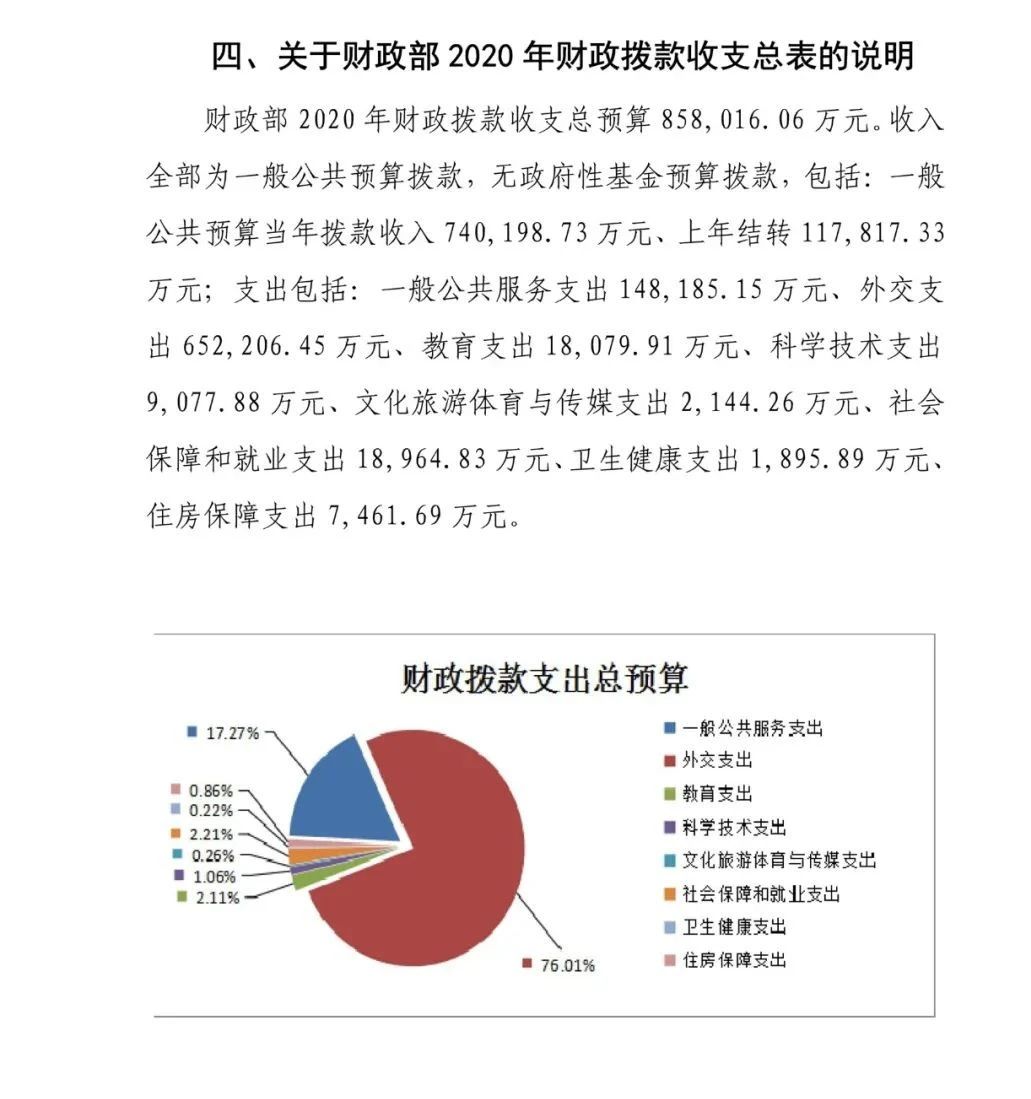 四、关于财政部 2020 年财政拨款收支总表的说明

财政部 2020 年财政拨款收支总预算 858,016.06 万元。收入全部为一般公共预算拨款，无政府性基金预算拨款，包括：一般公共预算当年拨款收入 740,198.73 万元、上年结转 117,817.33 万元；支出包括：一般公共服务支出 148,185.15 万元、外交支出 652,206.45 万元、教育支出 18,079.91 万元、科学技术支出 9,077.88 万元、文化旅游体育与传媒支出 2,144.26 万元、社会保障和就业支出 18,964.83 万元、卫生健康支出 1,895.89 万元、住房保障支出 7,461.69 万元。

财政拨款支出总预算

17.27%
0.86%
0.22%
2.21%
0.26%
1.06%
2.11%
76.01%

一般公共服务支出
外交支出
教育支出
科学技术支出
文化旅游体育与传媒支出
社会保障和就业支出
卫生健康支出
住房保障支出